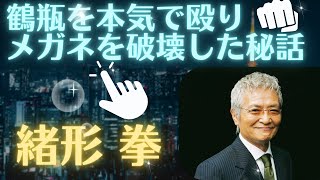 鶴瓶を本気で殴り
メガネを破壊した秘話

緒形 拳